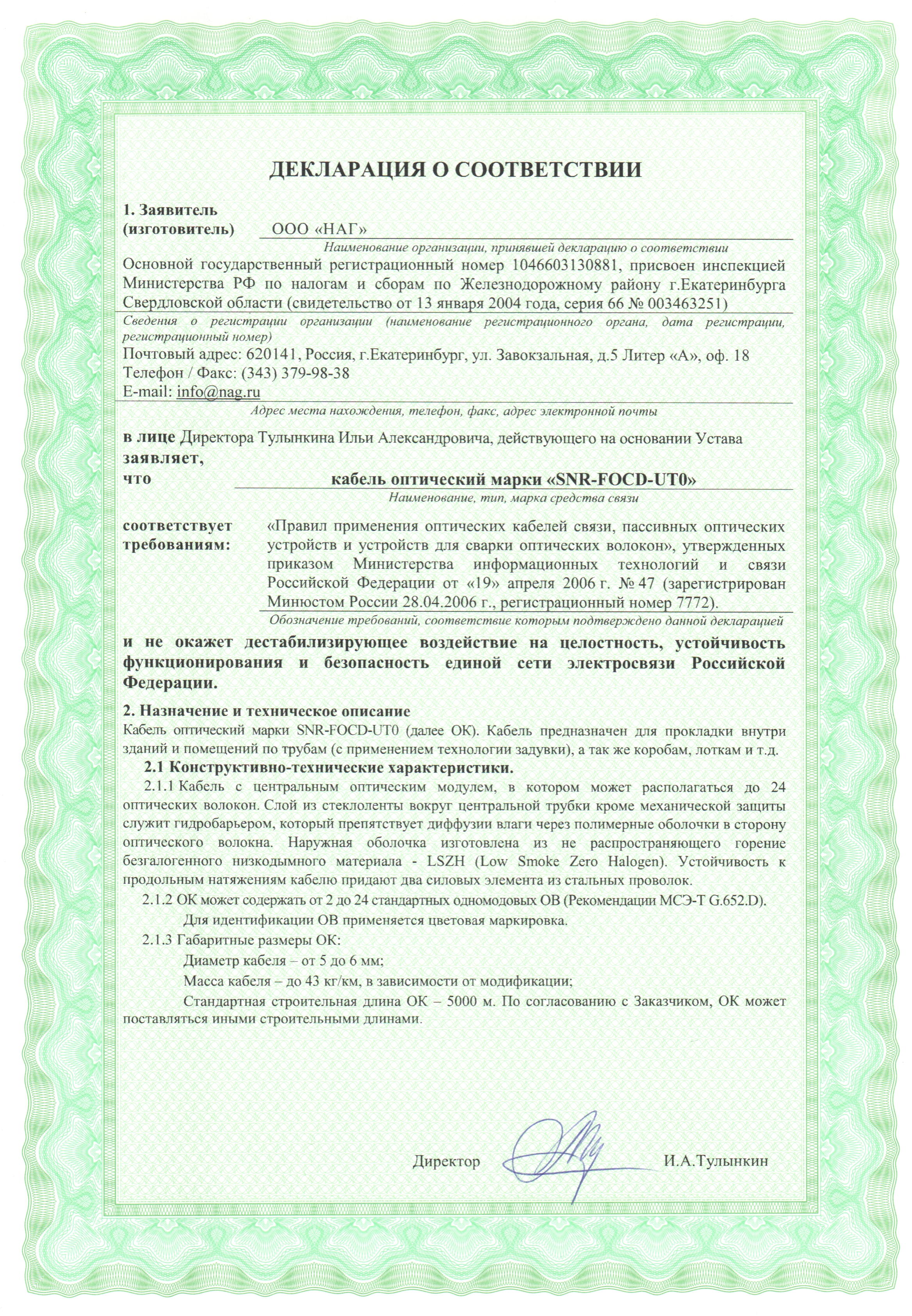 ДЕКЛАРАЦИЯ О СООТВЕТСТВИИ

1. Заявитель (изготовитель) ООО «НАГ»

Наименование организации, принявшей декларацию о соответствии

Основной государственный регистрационный номер 1046603130881, присвоен инспекцией Министерства РФ по налогам и сборам по Железнодорожному району г.Екатеринбурга Свердловской области (свидетельство от 13 января 2004 года, серия 66 № 003463251)

Сведения о регистрации организации (наименование регистрационного органа, дата регистрации, регистрационный номер)

Почтовый адрес: 620141, Россия, г.Екатеринбург, ул. Завокзальная, д.5 Литер «А», оф. 18
Телефон / Факс: (343) 379-98-38
E-mail: info@nag.ru

Адрес места нахождения, телефон, факс, адрес электронной почты

в лице Директора Тулынкина Ильи Александровича, действующего на основании Устава
заявляет,
что кабель оптический марки «SNR-FOCD-UT0»

Наименование, тип, марка средства связи

соответствует требованиям: «Правил применения оптических кабелей связи, пассивных оптических устройств и устройств для сварки оптических волокон», утвержденных приказом Министерства информационных технологий и связи Российской Федерации от «19» апреля 2006 г. № 47 (зарегистрирован Минюстом России 28.04.2006 г., регистрационный номер 7772).

Обозначение требований, соответствие которым подтверждено данной декларацией

и не окажет дестабилизирующее воздействие на целостность, устойчивость функционирования и безопасность единой сети электросвязи Российской Федерации.

2. Назначение и техническое описание
Кабель оптический марки SNR-FOCD-UT0 (далее ОК). Кабель предназначен для прокладки внутри зданий и помещений по трубам (с применением технологии задувки), а так же коробам, лоткам и т.д.

2.1 Конструктивно-технические характеристики.

2.1.1 Кабель с центральным оптическим модулем, в котором может располагаться до 24 оптических волокон. Слой из стеклоленты вокруг центральной трубки кроме механической защиты служит гидробарьером, который препятствует диффузии влаги через полимерные оболочки в сторону оптического волокна. Наружная оболочка изготовлена из не распространяющего горение безгалогенного низкодымного материала - LSZH (Low Smoke Zero Halogen). Устойчивость к продольным натяжениям кабелю придают два силовых элемента из стальных проволок.

2.1.2 ОК может содержать от 2 до 24 стандартных одномодовых ОВ (Рекомендации МСЭ-Т G.652.D).

Для идентификации ОВ применяется цветовая маркировка.

2.1.3 Габаритные размеры ОК:

Диаметр кабеля – от 5 до 6 мм;

Масса кабеля – до 43 кг/км, в зависимости от модификации;

Стандартная строительная длина ОК – 5000 м. По согласованию с Заказчиком, ОК может поставляться иными строительными длинами.

Директор И.А.Тулынкин